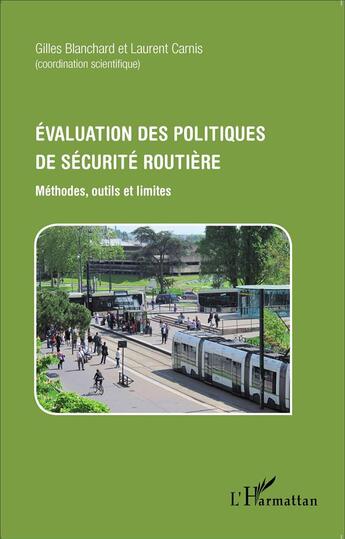 Gilles Blanchard et Laurent Carnis
(coordination scientifique)

ÉVALUATION DES POLITIQUES DE SÉCURITÉ ROUTIÈRE

Méthodes, outils et limites

L'Harmattan